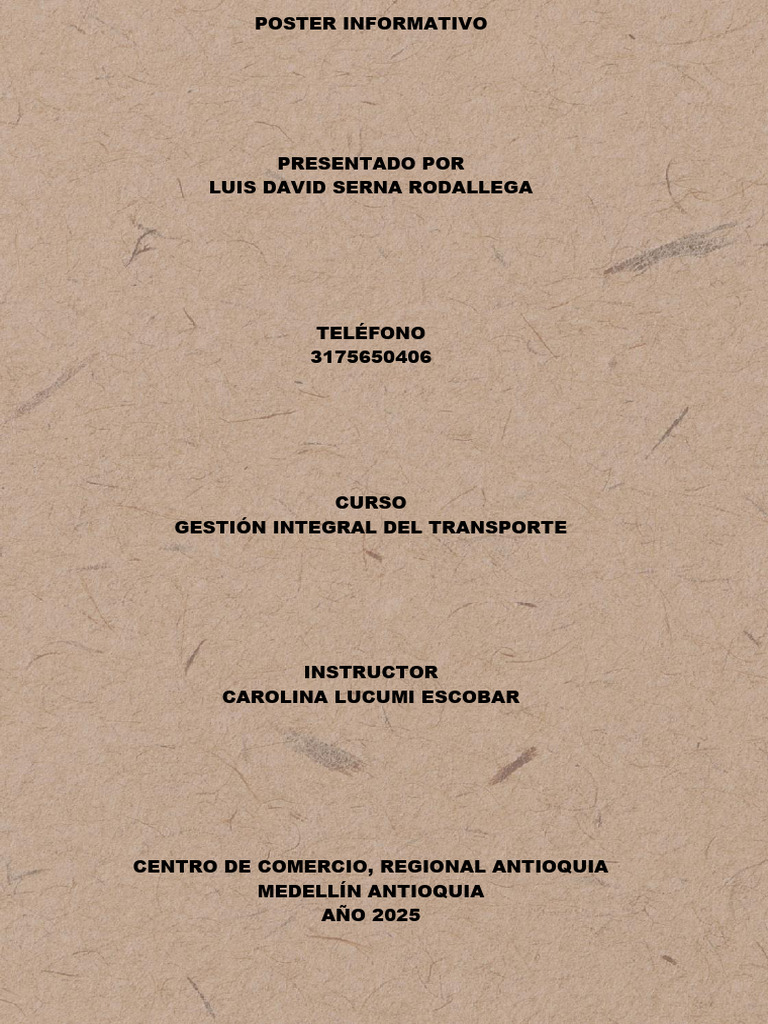 POSTER INFORMATIVO

PRESENTADO POR
LUIS DAVID SERNA RODALLEGA

TELÉFONO
3175650406

CURSO
GESTIÓN INTEGRAL DEL TRANSPORTE

INSTRUCTOR
CAROLINA LUCUMI ESCOBAR

CENTRO DE COMERCIO, REGIONAL ANTIOQUIA
MEDELLÍN ANTIOQUIA
AÑO 2025